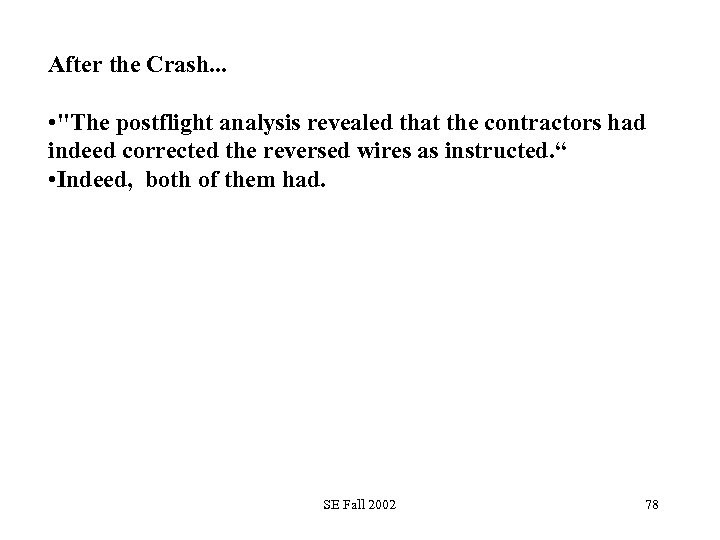 After the Crash...

•"The postflight analysis revealed that the contractors had indeed corrected the reversed wires as instructed.“
•Indeed,  both of them had.

SE Fall 2002

78